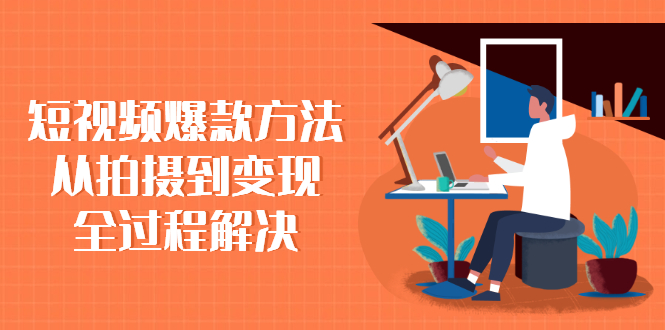 短视频爆款方法
从拍摄到变现
全过程解决